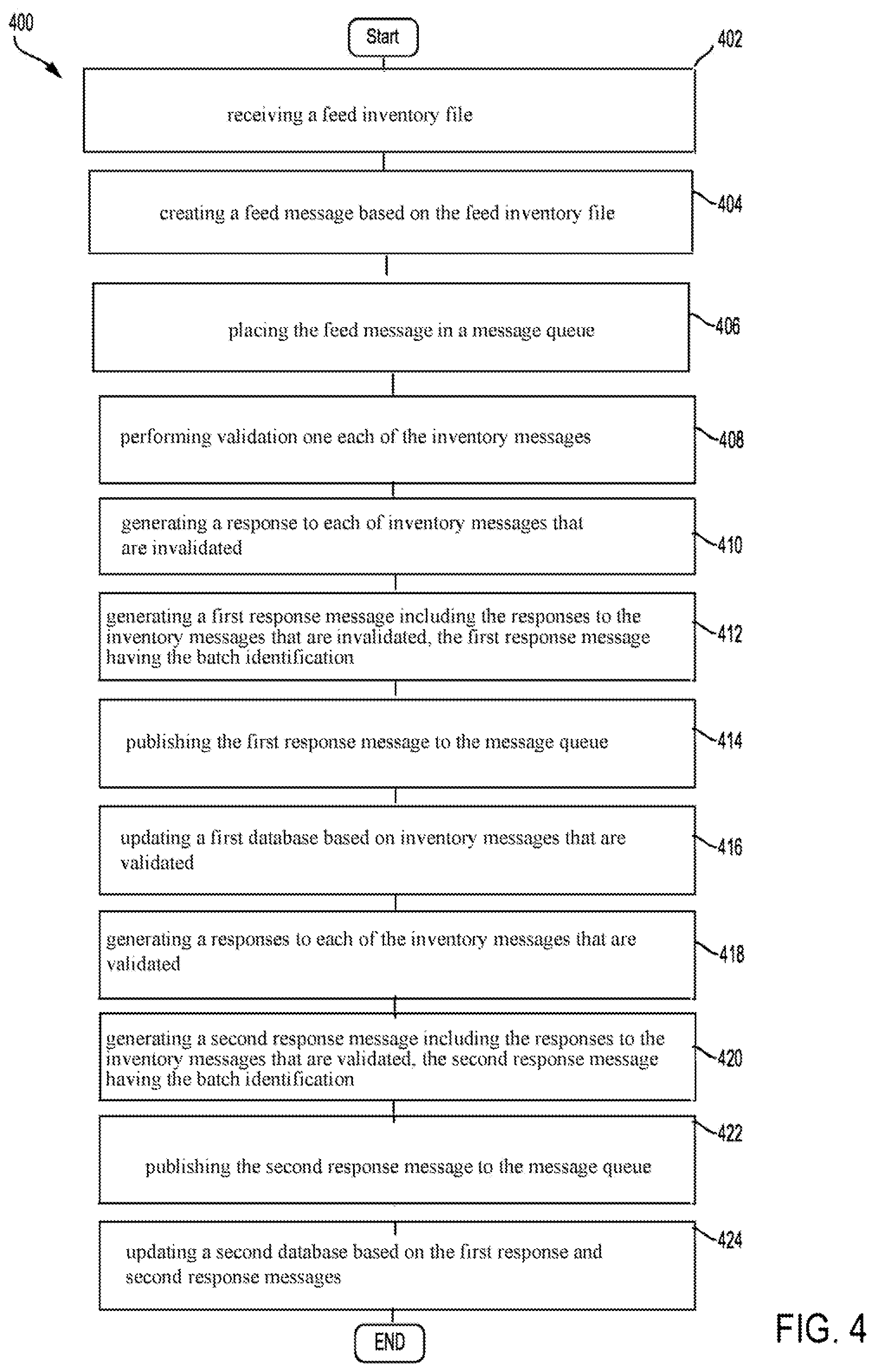 400

Start

402

receiving a feed inventory file

404

creating a feed message based on the feed inventory file

406

placing the feed message in a message queue

408

performing validation one each of the inventory messages

410

generating a response to each of inventory messages that are invalidated

412

generating a first response message including the responses to the inventory messages that are invalidated, the first response message having the batch identification

414

publishing the first response message to the message queue

416

updating a first database based on inventory messages that are validated

418

generating a responses to each of the inventory messages that are validated

420

generating a second response message including the responses to the inventory messages that are validated, the second response message having the batch identification

422

publishing the second response message to the message queue

424

updating a second database based on the first response and second response messages

END

FIG. 4